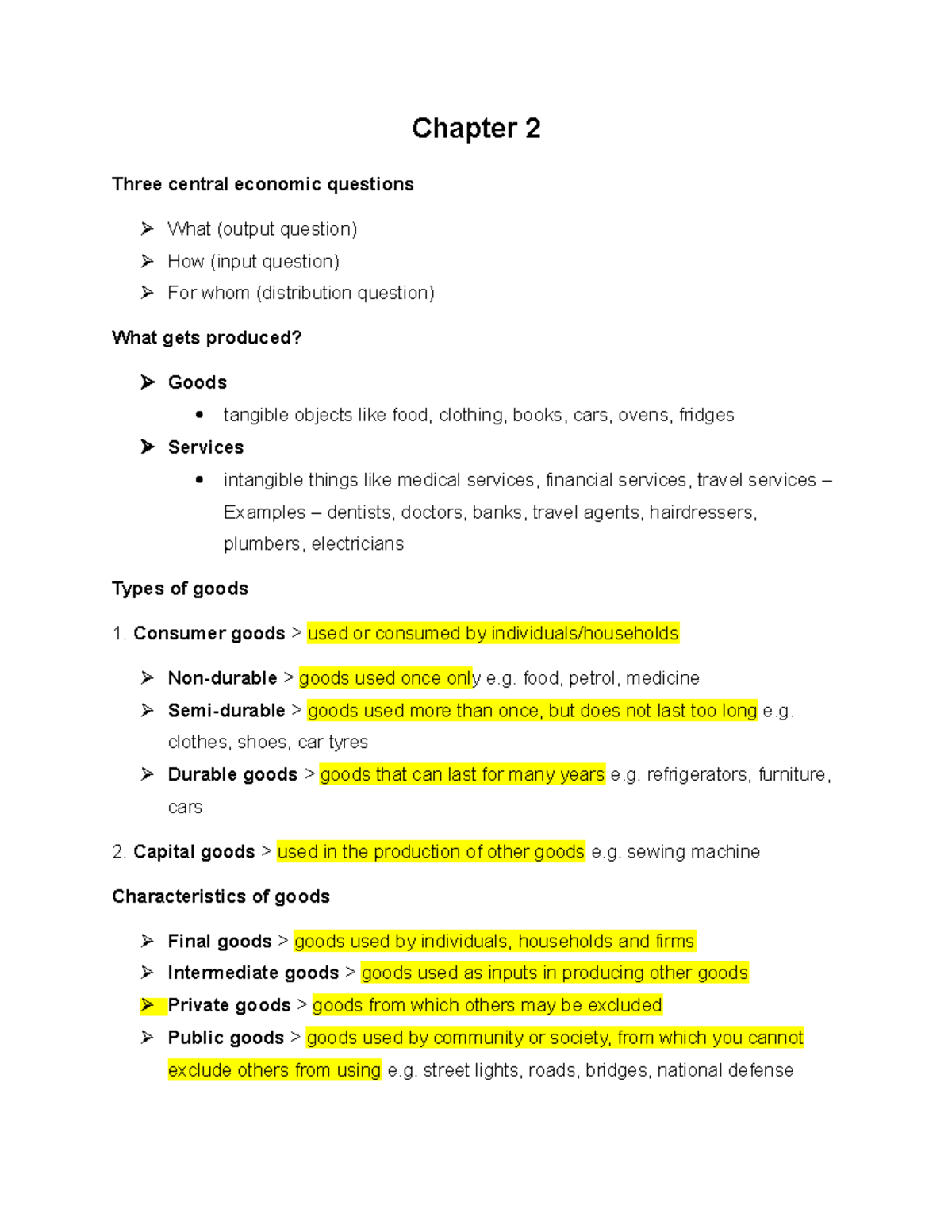 Chapter 2

Three central economic questions

➢ What (output question)
➢ How (input question)
➢ For whom (distribution question)

What gets produced?

➢ Goods
• tangible objects like food, clothing, books, cars, ovens, fridges
➢ Services
• intangible things like medical services, financial services, travel services – Examples – dentists, doctors, banks, travel agents, hairdressers, plumbers, electricians

Types of goods

1. Consumer goods > used or consumed by individuals/households

➢ Non-durable > goods used once only e.g. food, petrol, medicine
➢ Semi-durable > goods used more than once, but does not last too long e.g. clothes, shoes, car tyres
➢ Durable goods > goods that can last for many years e.g. refrigerators, furniture, cars

2. Capital goods > used in the production of other goods e.g. sewing machine

Characteristics of goods

➢ Final goods > goods used by individuals, households and firms
➢ Intermediate goods > goods used as inputs in producing other goods
➢ Private goods > goods from which others may be excluded
➢ Public goods > goods used by community or society, from which you cannot exclude others from using e.g. street lights, roads, bridges, national defense